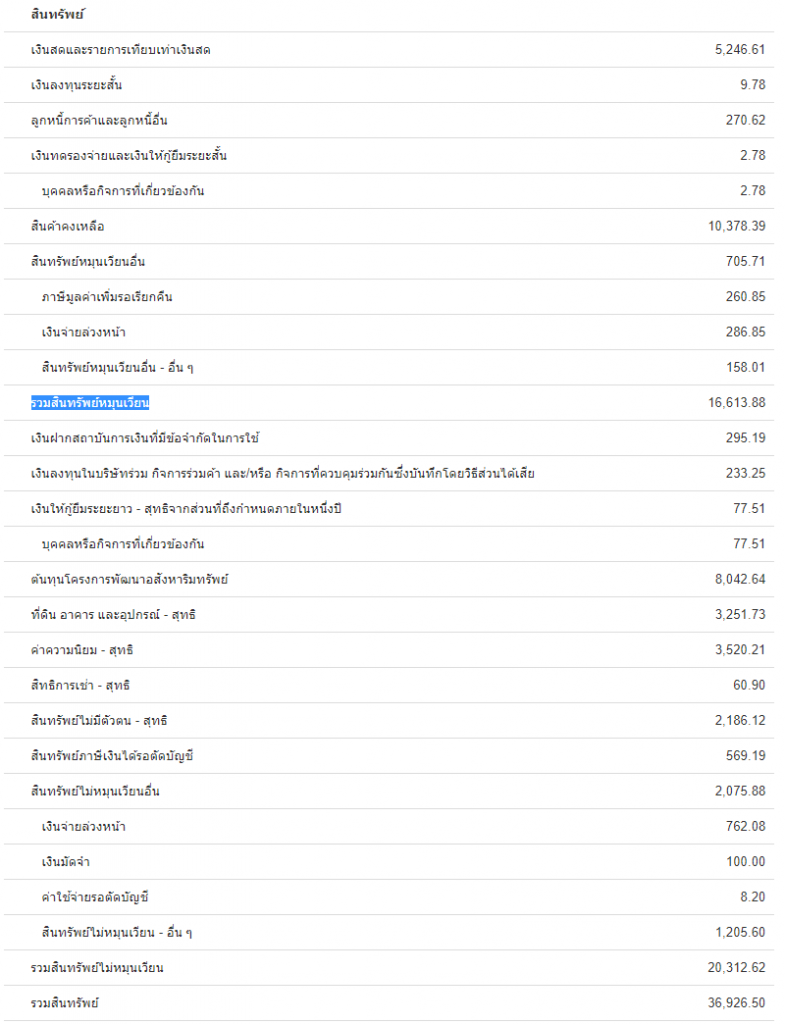 | สินทรัพย์ | |
|---|---|
| เงินสดและรายการเทียบเท่าเงินสด | 5,246.61 |
| เงินลงทุนระยะสั้น | 9.78 |
| ลูกหนี้การค้าและลูกหนี้อื่น | 270.62 |
| เงินทดรองจ่ายและเงินให้กู้ยืมระยะสั้น | 2.78 |
| บุคคลหรือกิจการที่เกี่ยวข้องกัน | 2.78 |
| สินค้าคงเหลือ | 10,378.39 |
| สินทรัพย์หมุนเวียนอื่น | 705.71 |
| ภาษีมูลค่าเพิ่มรอเรียกคืน | 260.85 |
| เงินจ่ายล่วงหน้า | 286.85 |
| สินทรัพย์หมุนเวียนอื่น - อื่น ๆ | 158.01 |
| รวมสินทรัพย์หมุนเวียน | 16,613.88 |
| เงินฝากสถาบันการเงินที่มีข้อจำกัดในการใช้ | 295.19 |
| เงินลงทุนในบริษัทร่วม กิจการร่วมค้า และ/หรือ กิจการที่ควบคุมร่วมกันซึ่งบันทึกโดยวิธีส่วนได้เสีย | 233.25 |
| เงินให้กู้ยืมระยะยาว - สุทธิจากส่วนที่ถึงกำหนดภายในหนึ่งปี | 77.51 |
| บุคคลหรือกิจการที่เกี่ยวข้องกัน | 77.51 |
| ต้นทุนโครงการพัฒนาอสังหาริมทรัพย์ | 8,042.64 |
| ที่ดิน อาคาร และอุปกรณ์ - สุทธิ | 3,251.73 |
| ค่าความนิยม - สุทธิ | 3,520.21 |
| สิทธิการเช่า - สุทธิ | 60.90 |
| สินทรัพย์ไม่มีตัวตน - สุทธิ | 2,186.12 |
| สินทรัพย์ภาษีเงินได้รอตัดบัญชี | 569.19 |
| สินทรัพย์ไม่หมุนเวียนอื่น | 2,075.88 |
| เงินจ่ายล่วงหน้า | 762.08 |
| เงินมัดจำ | 100.00 |
| ค่าใช้จ่ายรอตัดบัญชี | 8.20 |
| สินทรัพย์ไม่หมุนเวียน - อื่น ๆ | 1,205.60 |
| รวมสินทรัพย์ไม่หมุนเวียน | 20,312.62 |
| รวมสินทรัพย์ | 36,926.50 |